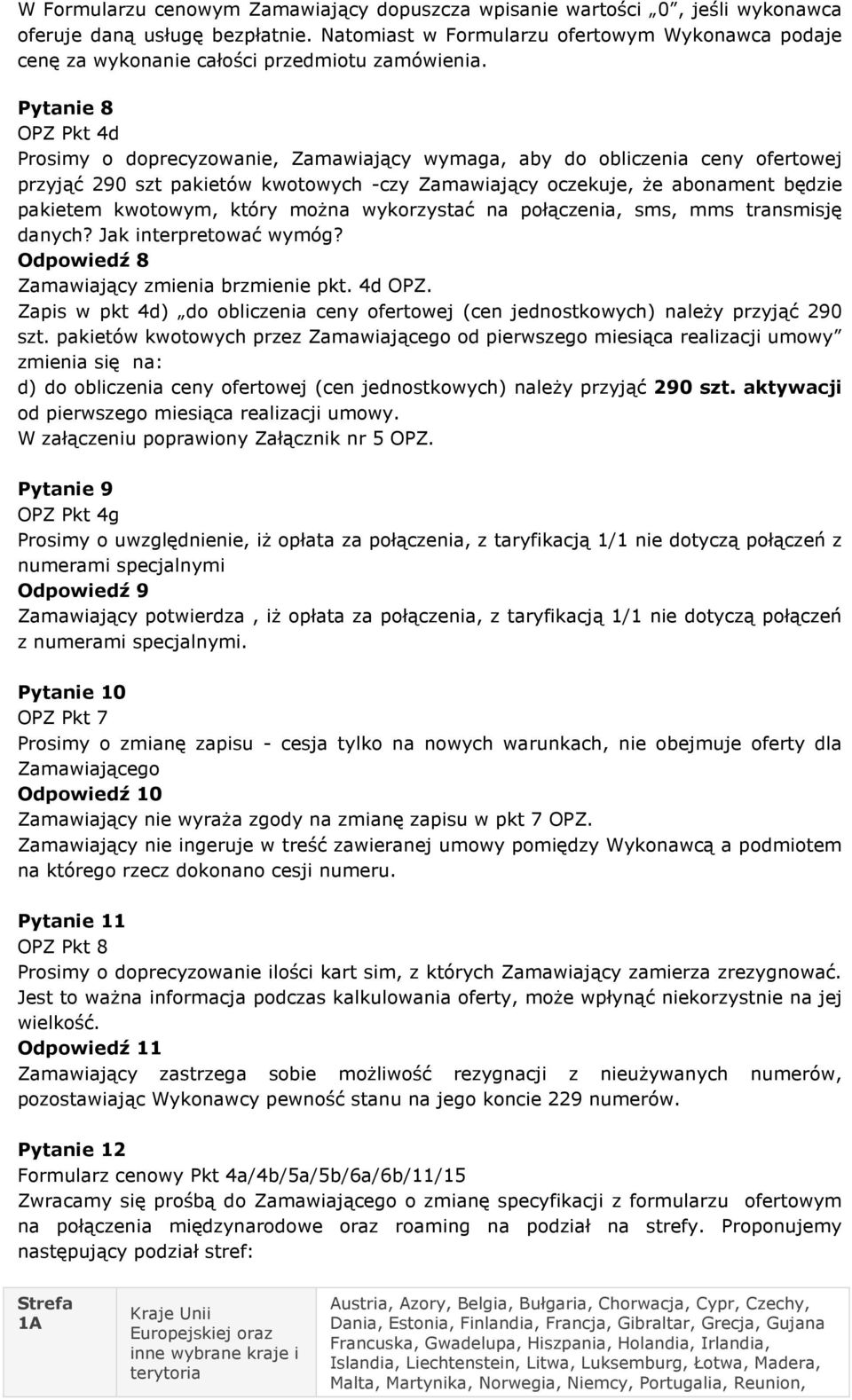 W Formularzu cenowym Zamawiający dopuszcza wpisanie wartości „0”, jeśli wykonawca oferuje daną usługę bezpłatnie. Natomiast w Formularzu ofertowym Wykonawca podaje cenę za wykonanie całości przedmiotu zamówienia.

Pytanie 8
OPZ Pkt 4d
Prosimy o doprecyzowanie, Zamawiający wymaga, aby do obliczenia ceny ofertowej przyjąć 290 szt pakietów kwotowych -czy Zamawiający oczekuje, że abonament będzie pakietem kwotowym, który można wykorzystać na połączenia, sms, mms transmisję danych? Jak interpretować wymóg?
Odpowiedź 8
Zamawiający zmienia brzmienie pkt. 4d OPZ.
Zapis w pkt 4d) „do obliczenia ceny ofertowej (cen jednostkowych) należy przyjąć 290 szt. pakietów kwotowych przez Zamawiającego od pierwszego miesiąca realizacji umowy” zmienia się na:
d) do obliczenia ceny ofertowej (cen jednostkowych) należy przyjąć 290 szt. aktywacji od pierwszego miesiąca realizacji umowy.
W załączeniu poprawiony Załącznik nr 5 OPZ.

Pytanie 9
OPZ Pkt 4g
Prosimy o uwzględnienie, iż opłata za połączenia, z taryfikacją 1/1 nie dotyczą połączeń z numerami specjalnymi
Odpowiedź 9
Zamawiający potwierdza , iż opłata za połączenia, z taryfikacją 1/1 nie dotyczą połączeń z numerami specjalnymi.

Pytanie 10
OPZ Pkt 7
Prosimy o zmianę zapisu - cesja tylko na nowych warunkach, nie obejmuje oferty dla Zamawiającego
Odpowiedź 10
Zamawiający nie wyraża zgody na zmianę zapisu w pkt 7 OPZ.
Zamawiający nie ingeruje w treść zawieranej umowy pomiędzy Wykonawcą a podmiotem na którego rzecz dokonano cesji numeru.

Pytanie 11
OPZ Pkt 8
Prosimy o doprecyzowanie ilości kart sim, z których Zamawiający zamierza zrezygnować. Jest to ważna informacja podczas kalkulowania oferty, może wpłynąć niekorzystnie na jej wielkość.
Odpowiedź 11
Zamawiający zastrzega sobie możliwość rezygnacji z nieużywanych numerów, pozostawiając Wykonawcy pewność stanu na jego koncie 229 numerów.

Pytanie 12
Formularz cenowy Pkt 4a/4b/5a/5b/6a/6b/11/15
Zwracamy się prośbą do Zamawiającego o zmianę specyfikacji z formularzu ofertowym na połączenia międzynarodowe oraz roaming na podział na strefy. Proponujemy następujący podział stref:

| Strefa 1A | Kraje Unii Europejskiej oraz inne wybrane kraje i terytoria | Austria, Azory, Belgia, Bułgaria, Chorwacja, Cypr, Czechy, Dania, Estonia, Finlandia, Francja, Gibraltar, Grecja, Gujana Francuska, Gwadelupa, Hiszpania, Holandia, Irlandia, Islandia, Liechtenstein, Litwa, Luksemburg, Łotwa, Madera, Malta, Martynika, Norwegia, Niemcy, Portugalia, Reunion, |